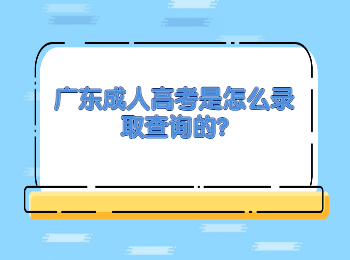 广东成人高考是怎么录取查询的?